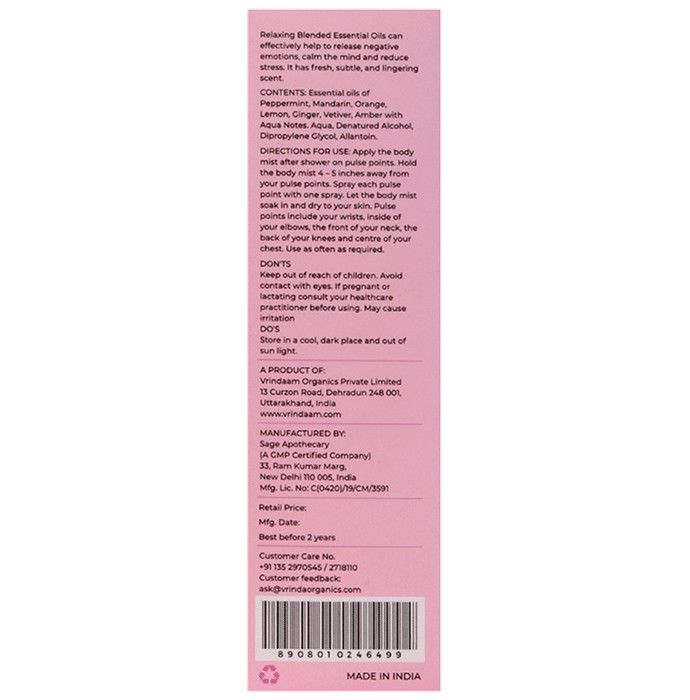 Relaxing Blended Essential Oils can effectively help to release negative emotions, calm the mind and reduce stress. It has fresh, subtle, and lingering scent.

CONTENTS: Essential oils of Peppermint, Mandarin, Orange, Lemon, Ginger, Vetiver, Amber with Aqua Notes. Aqua, Denatured Alcohol, Dipropylene Glycol, Allantoin.

DIRECTIONS FOR USE: Apply the body mist after shower on pulse points. Hold the body mist 4 – 5 inches away from your pulse points. Spray each pulse point with one spray. Let the body mist soak in and dry to your skin. Pulse points include your wrists, inside of your elbows, the front of your neck, the back of your knees and centre of your chest. Use as often as required.

DON'TS
Keep out of reach of children. Avoid contact with eyes. If pregnant or lactating consult your healthcare practitioner before using. May cause irritation
DO'S
Store in a cool, dark place and out of sun light.

A PRODUCT OF:
Vrindaam Organics Private Limited
13 Curzon Road, Dehradun 248 001, Uttarakhand, India
www.vrindaam.com

MANUFACTURED BY:
Sage Apothecary
(A GMP Certified Company)
33, Ram Kumar Marg,
New Delhi 110 005, India
Mfg. Lic. No: C(0420)/19/CM/3591

Retail Price:
Mfg. Date:
Best before 2 years

Customer Care No.
+91 135 2970545 / 2718110
Customer feedback:
ask@vrindaorganics.com

8908010246499

MADE IN INDIA